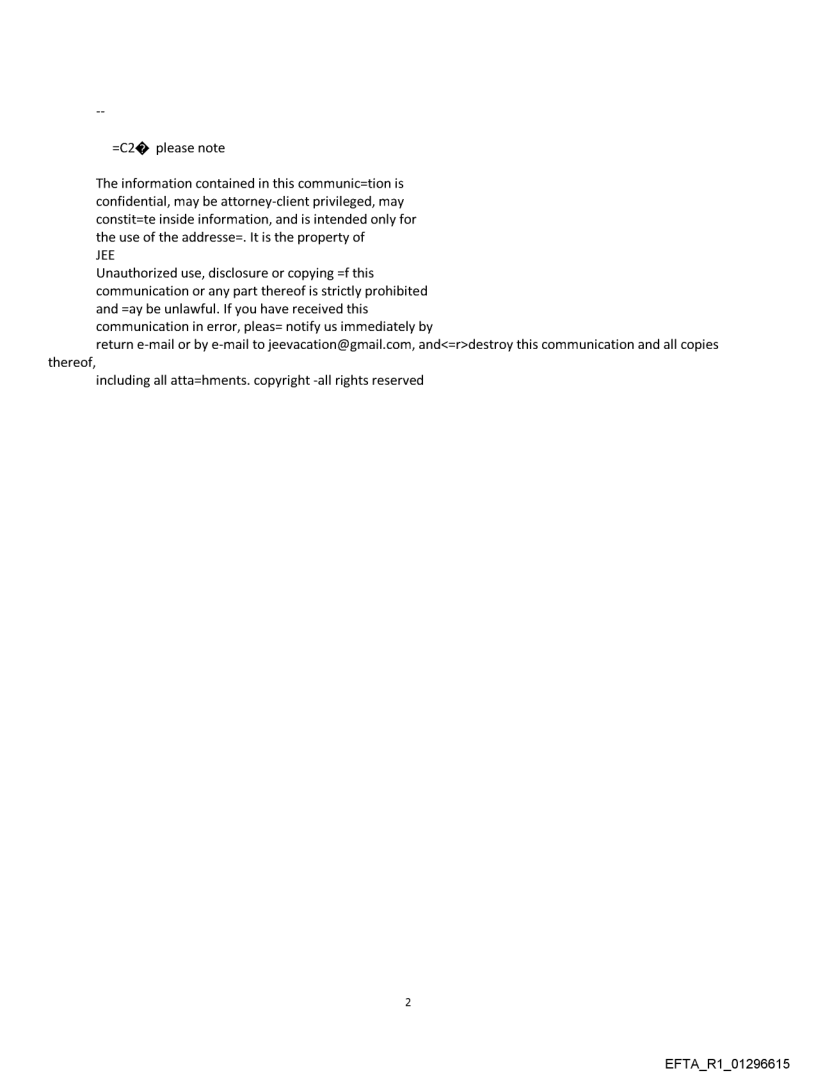 --

=C2� please note

The information contained in this communic=tion is confidential, may be attorney-client privileged, may constit=te inside information, and is intended only for the use of the addresse=. It is the property of JEE
Unauthorized use, disclosure or copying =f this communication or any part thereof is strictly prohibited and =ay be unlawful. If you have received this communication in error, pleas= notify us immediately by return e-mail or by e-mail to jeevacation@gmail.com, and<=r>destroy this communication and all copies thereof,
including all atta=hments. copyright -all rights reserved

2

EFTA_R1_01296615